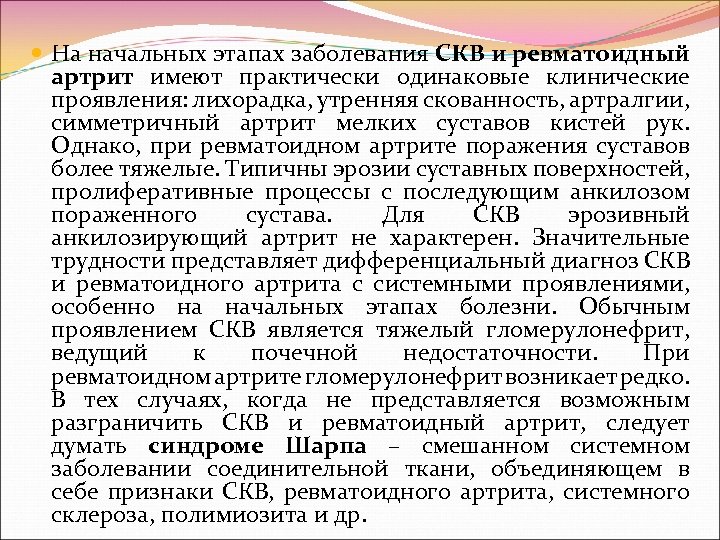 На начальных этапах заболевания СКВ и ревматоидный артрит имеют практически одинаковые клинические проявления: лихорадка, утренняя скованность, артралгии, симметричный артрит мелких суставов кистей рук. Однако, при ревматоидном артрите поражения суставов более тяжелые. Типичны эрозии суставных поверхностей, пролиферативные процессы с последующим анкилозом пораженного сустава. Для СКВ эрозивный анкилозирующий артрит не характерен. Значительные трудности представляет дифференциальный диагноз СКВ и ревматоидного артрита с системными проявлениями, особенно на начальных этапах болезни. Обычным проявлением СКВ является тяжелый гломерулонефрит, ведущий к почечной недостаточности. При ревматоидном артрите гломерулонефрит возникает редко. В тех случаях, когда не представляется возможным разграничить СКВ и ревматоидный артрит, следует думать синдроме Шарпа – смешанном системном заболевании соединительной ткани, объединяющем в себе признаки СКВ, ревматоидного артрита, системного склероза, полимиозита и др.